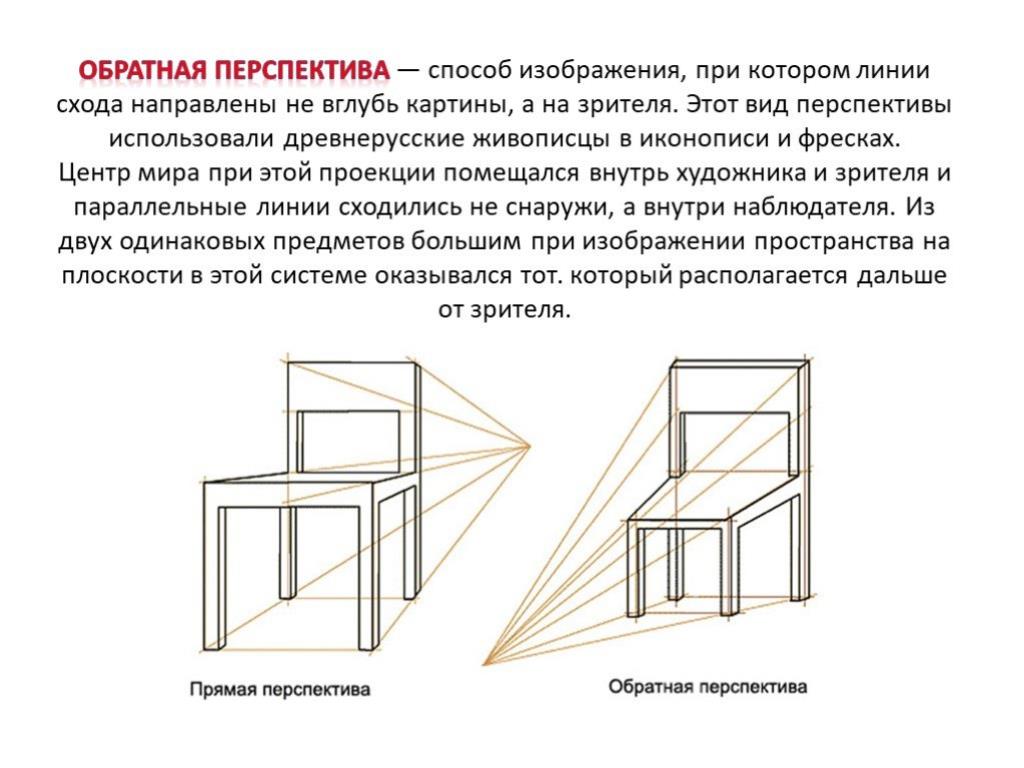 ОБРАТНАЯ ПЕРСПЕКТИВА — способ изображения, при котором линии схода направлены не вглубь картины, а на зрителя. Этот вид перспективы использовали древнерусские живописцы в иконописи и фресках. Центр мира при этой проекции помещался внутрь художника и зрителя и параллельные линии сходились не снаружи, а внутри наблюдателя. Из двух одинаковых предметов большим при изображении пространства на плоскости в этой системе оказывался тот. который располагается дальше от зрителя.

Прямая перспектива

Обратная перспектива